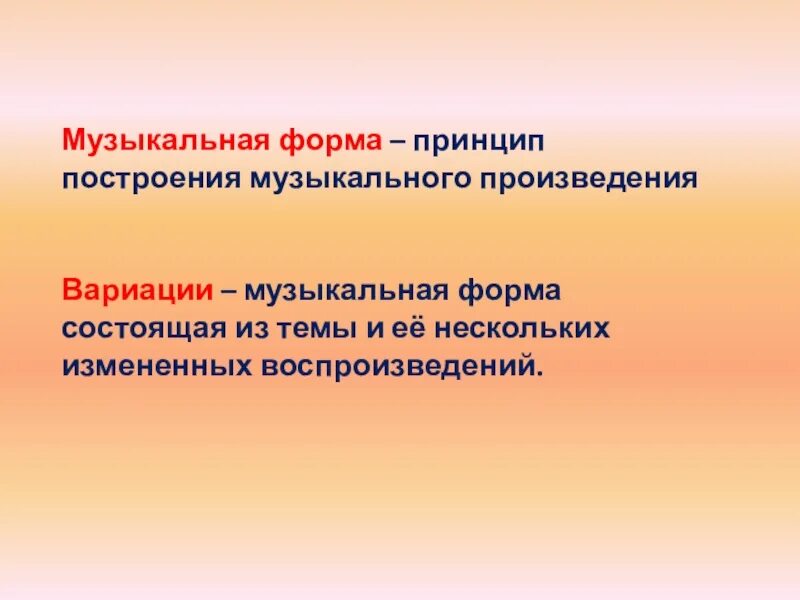 Музыкальная форма – принцип построения музыкального произведения

Вариации – музыкальная форма состоящая из темы и её нескольких измененных воспроизведений.